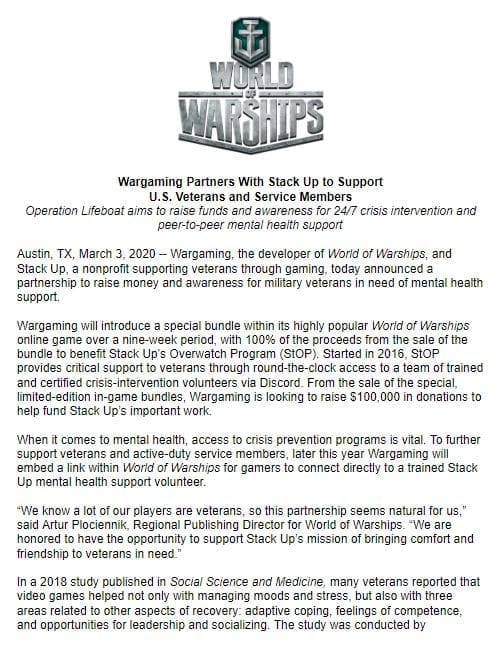 WORLD OF WARSHIPS

Wargaming Partners With Stack Up to Support U.S. Veterans and Service Members

Operation Lifeboat aims to raise funds and awareness for 24/7 crisis intervention and peer-to-peer mental health support

Austin, TX, March 3, 2020 -- Wargaming, the developer of World of Warships, and Stack Up, a nonprofit supporting veterans through gaming, today announced a partnership to raise money and awareness for military veterans in need of mental health support.

Wargaming will introduce a special bundle within its highly popular World of Warships online game over a nine-week period, with 100% of the proceeds from the sale of the bundle to benefit Stack Up's Overwatch Program (StOP). Started in 2016, StOP provides critical support to veterans through round-the-clock access to a team of trained and certified crisis-intervention volunteers via Discord. From the sale of the special, limited-edition in-game bundles, Wargaming is looking to raise $100,000 in donations to help fund Stack Up's important work.

When it comes to mental health, access to crisis prevention programs is vital. To further support veterans and active-duty service members, later this year Wargaming will embed a link within World of Warships for gamers to connect directly to a trained Stack Up mental health support volunteer.

"We know a lot of our players are veterans, so this partnership seems natural for us," said Artur Plociennik, Regional Publishing Director for World of Warships. "We are honored to have the opportunity to support Stack Up's mission of bringing comfort and friendship to veterans in need."

In a 2018 study published in Social Science and Medicine, many veterans reported that video games helped not only with managing moods and stress, but also with three areas related to other aspects of recovery: adaptive coping, feelings of competence, and opportunities for leadership and socializing. The study was conducted by